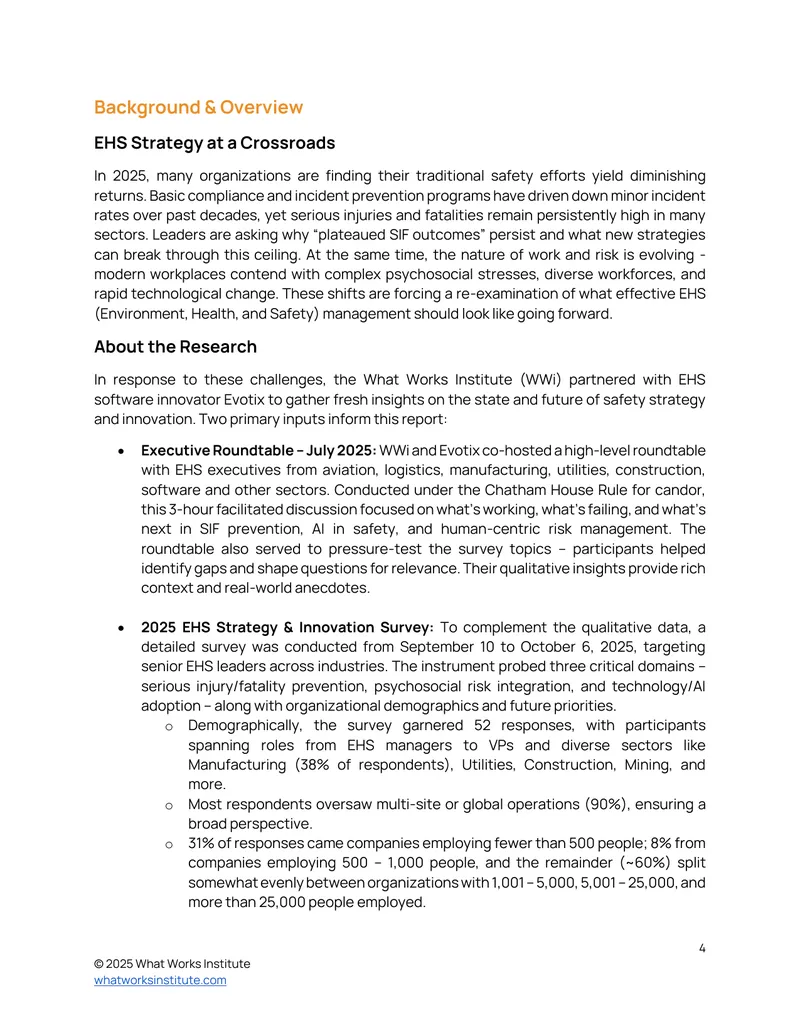 Background & Overview

EHS Strategy at a Crossroads

In 2025, many organizations are finding their traditional safety efforts yield diminishing returns. Basic compliance and incident prevention programs have driven down minor incident rates over past decades, yet serious injuries and fatalities remain persistently high in many sectors. Leaders are asking why "plateaued SIF outcomes" persist and what new strategies can break through this ceiling. At the same time, the nature of work and risk is evolving - modern workplaces contend with complex psychosocial stresses, diverse workforces, and rapid technological change. These shifts are forcing a re-examination of what effective EHS (Environment, Health, and Safety) management should look like going forward.

About the Research

In response to these challenges, the What Works Institute (WWi) partnered with EHS software innovator Evotix to gather fresh insights on the state and future of safety strategy and innovation. Two primary inputs inform this report:

• Executive Roundtable – July 2025: WWi and Evotix co-hosted a high-level roundtable with EHS executives from aviation, logistics, manufacturing, utilities, construction, software and other sectors. Conducted under the Chatham House Rule for candor, this 3-hour facilitated discussion focused on what's working, what's failing, and what's next in SIF prevention, AI in safety, and human-centric risk management. The roundtable also served to pressure-test the survey topics – participants helped identify gaps and shape questions for relevance. Their qualitative insights provide rich context and real-world anecdotes.

• 2025 EHS Strategy & Innovation Survey: To complement the qualitative data, a detailed survey was conducted from September 10 to October 6, 2025, targeting senior EHS leaders across industries. The instrument probed three critical domains – serious injury/fatality prevention, psychosocial risk integration, and technology/AI adoption – along with organizational demographics and future priorities.
  o Demographically, the survey garnered 52 responses, with participants spanning roles from EHS managers to VPs and diverse sectors like Manufacturing (38% of respondents), Utilities, Construction, Mining, and more.
  o Most respondents oversaw multi-site or global operations (90%), ensuring a broad perspective.
  o 31% of responses came companies employing fewer than 500 people; 8% from companies employing 500 – 1,000 people, and the remainder (~60%) split somewhat evenly between organizations with 1,001 – 5,000, 5,001 – 25,000, and more than 25,000 people employed.

4

© 2025 What Works Institute
whatworksinstitute.com